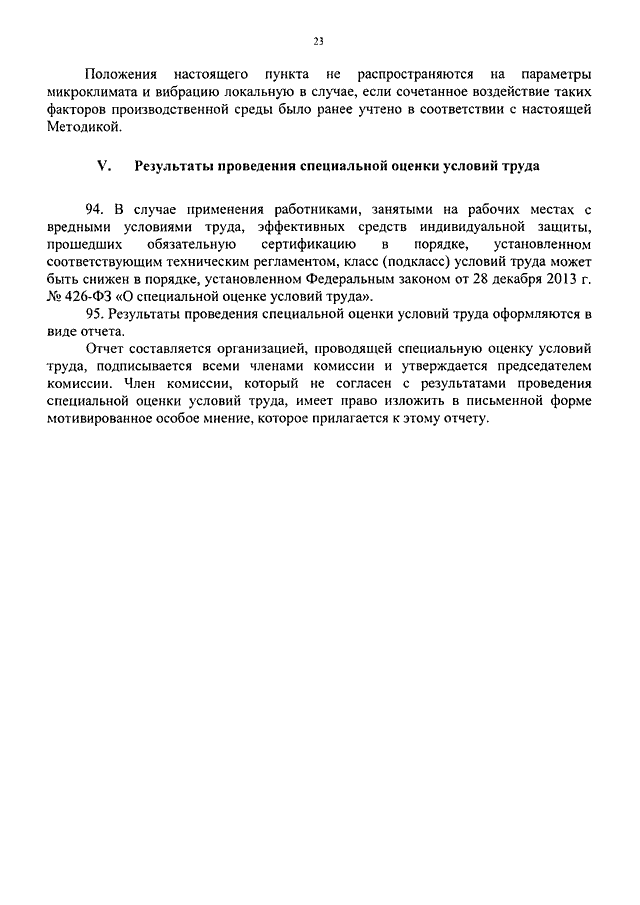 23

Положения настоящего пункта не распространяются на параметры микроклимата и вибрацию локальную в случае, если сочетанное воздействие таких факторов производственной среды было ранее учтено в соответствии с настоящей Методикой.

V. Результаты проведения специальной оценки условий труда

94. В случае применения работниками, занятыми на рабочих местах с вредными условиями труда, эффективных средств индивидуальной защиты, прошедших обязательную сертификацию в порядке, установленном соответствующим техническим регламентом, класс (подкласс) условий труда может быть снижен в порядке, установленном Федеральным законом от 28 декабря 2013 г. № 426-ФЗ «О специальной оценке условий труда».

95. Результаты проведения специальной оценки условий труда оформляются в виде отчета.

Отчет составляется организацией, проводящей специальную оценку условий труда, подписывается всеми членами комиссии и утверждается председателем комиссии. Член комиссии, который не согласен с результатами проведения специальной оценки условий труда, имеет право изложить в письменной форме мотивированное особое мнение, которое прилагается к этому отчету.